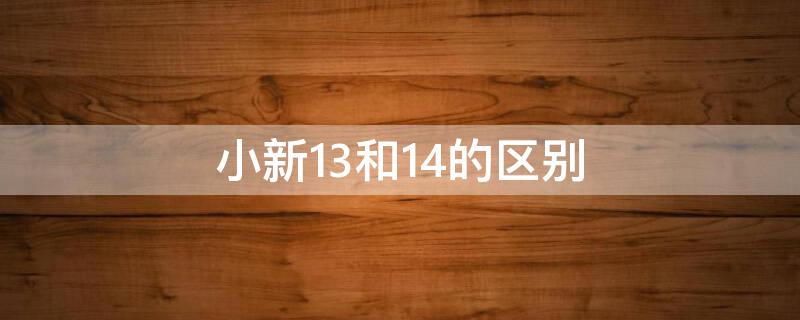 小新13和14的区别